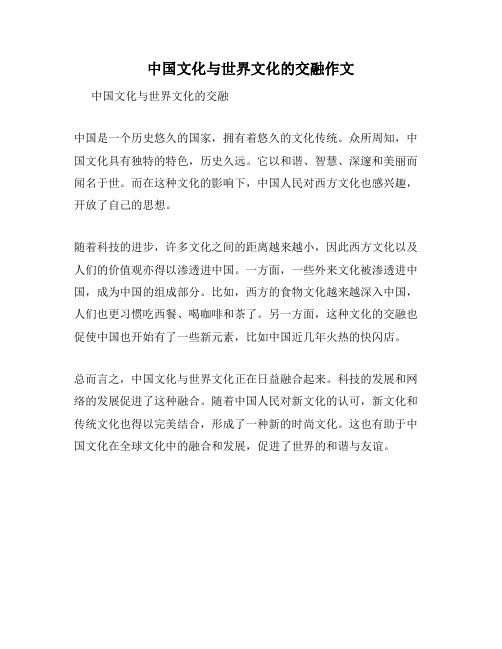 中国文化与世界文化的交融作文

中国文化与世界文化的交融

中国是一个历史悠久的国家，拥有着悠久的文化传统。众所周知，中国文化具有独特的特色，历史久远。它以和谐、智慧、深邃和美丽而闻名于世。而在这种文化的影响下，中国人民对西方文化也感兴趣，开放了自己的思想。

随着科技的进步，许多文化之间的距离越来越小，因此西方文化以及人们的价值观亦得以渗透进中国。一方面，一些外来文化被渗透进中国，成为中国的组成部分。比如，西方的食物文化越来越深入中国，人们也更习惯吃西餐、喝咖啡和茶了。另一方面，这种文化的交融也促使中国也开始有了一些新元素，比如中国近几年火热的快闪店。

总而言之，中国文化与世界文化正在日益融合起来。科技的发展和网络的发展促进了这种融合。随着中国人民对新文化的认可，新文化和传统文化也得以完美结合，形成了一种新的时尚文化。这也有助于中国文化在全球文化中的融合和发展，促进了世界的和谐与友谊。